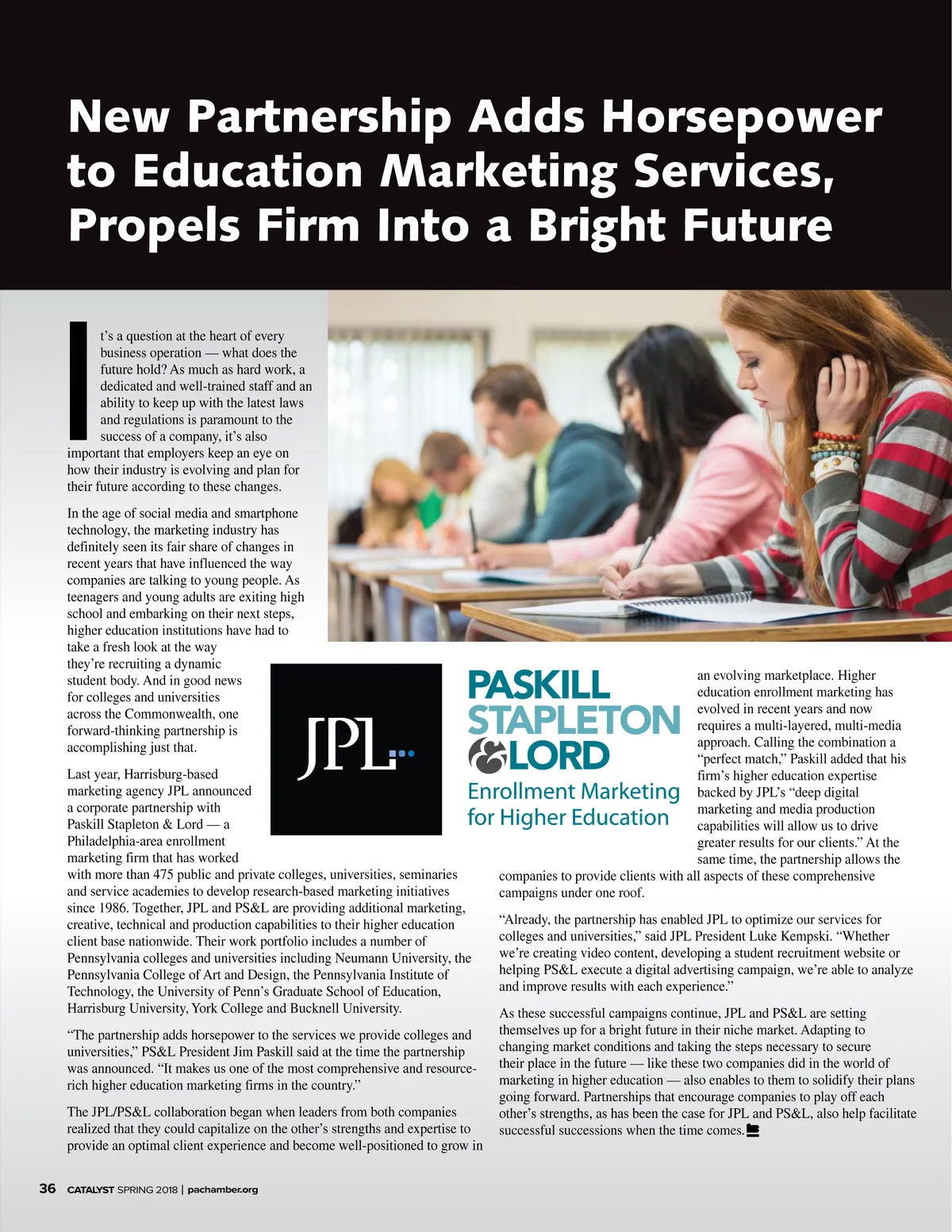 New Partnership Adds Horsepower to Education Marketing Services, Propels Firm Into a Bright Future

It's a question at the heart of every business operation — what does the future hold? As much as hard work, a dedicated and well-trained staff and an ability to keep up with the latest laws and regulations is paramount to the success of a company, it's also important that employers keep an eye on how their industry is evolving and plan for their future according to these changes.

In the age of social media and smartphone technology, the marketing industry has definitely seen its fair share of changes in recent years that have influenced the way companies are talking to young people. As teenagers and young adults are exiting high school and embarking on their next steps, higher education institutions have had to take a fresh look at the way they're recruiting a dynamic student body. And in good news for colleges and universities across the Commonwealth, one forward-thinking partnership is accomplishing just that.

Last year, Harrisburg-based marketing agency JPL announced a corporate partnership with Paskill Stapleton & Lord — a Philadelphia-area enrollment marketing firm that has worked with more than 475 public and private colleges, universities, seminaries and service academies to develop research-based marketing initiatives since 1986. Together, JPL and PS&L are providing additional marketing, creative, technical and production capabilities to their higher education client base nationwide. Their work portfolio includes a number of Pennsylvania colleges and universities including Neumann University, the Pennsylvania College of Art and Design, the Pennsylvania Institute of Technology, the University of Penn's Graduate School of Education, Harrisburg University, York College and Bucknell University.

"The partnership adds horsepower to the services we provide colleges and universities," PS&L President Jim Paskill said at the time the partnership was announced. "It makes us one of the most comprehensive and resource-rich higher education marketing firms in the country."

The JPL/PS&L collaboration began when leaders from both companies realized that they could capitalize on the other's strengths and expertise to provide an optimal client experience and become well-positioned to grow in

JPL

PASKILL STAPLETON & LORD
Enrollment Marketing for Higher Education

an evolving marketplace. Higher education enrollment marketing has evolved in recent years and now requires a multi-layered, multi-media approach. Calling the combination a "perfect match," Paskill added that his firm's higher education expertise backed by JPL's "deep digital marketing and media production capabilities will allow us to drive greater results for our clients." At the same time, the partnership allows the companies to provide clients with all aspects of these comprehensive campaigns under one roof.

"Already, the partnership has enabled JPL to optimize our services for colleges and universities," said JPL President Luke Kempski. "Whether we're creating video content, developing a student recruitment website or helping PS&L execute a digital advertising campaign, we're able to analyze and improve results with each experience."

As these successful campaigns continue, JPL and PS&L are setting themselves up for a bright future in their niche market. Adapting to changing market conditions and taking the steps necessary to secure their place in the future — like these two companies did in the world of marketing in higher education — also enables to them to solidify their plans going forward. Partnerships that encourage companies to play off each other's strengths, as has been the case for JPL and PS&L, also help facilitate successful successions when the time comes.

36 CATALYST SPRING 2018 | pachamber.org